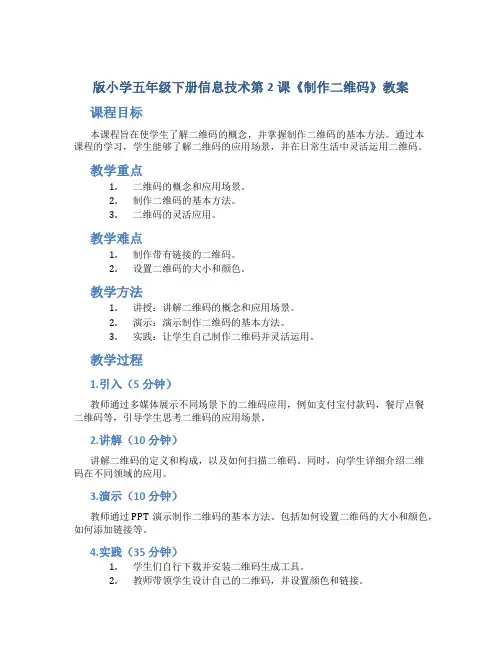 版小学五年级下册信息技术第 2 课《制作二维码》教案

课程目标

本课程旨在使学生了解二维码的概念，并掌握制作二维码的基本方法。通过本课程的学习，学生能够了解二维码的应用场景，并在日常生活中灵活运用二维码。

教学重点

1. 二维码的概念和应用场景。
2. 制作二维码的基本方法。
3. 二维码的灵活应用。

教学难点

1. 制作带有链接的二维码。
2. 设置二维码的大小和颜色。

教学方法

1. 讲授：讲解二维码的概念和应用场景。
2. 演示：演示制作二维码的基本方法。
3. 实践：让学生自己制作二维码并灵活运用。

教学过程

1.引入（5 分钟）

教师通过多媒体展示不同场景下的二维码应用，例如支付宝付款码，餐厅点餐二维码等，引导学生思考二维码的应用场景。

2.讲解（10 分钟）

讲解二维码的定义和构成，以及如何扫描二维码。同时，向学生详细介绍二维码在不同领域的应用。

3.演示（10 分钟）

教师通过 PPT 演示制作二维码的基本方法。包括如何设置二维码的大小和颜色，如何添加链接等。

4.实践（35 分钟）

1. 学生们自行下载并安装二维码生成工具。
2. 教师带领学生设计自己的二维码，并设置颜色和链接。